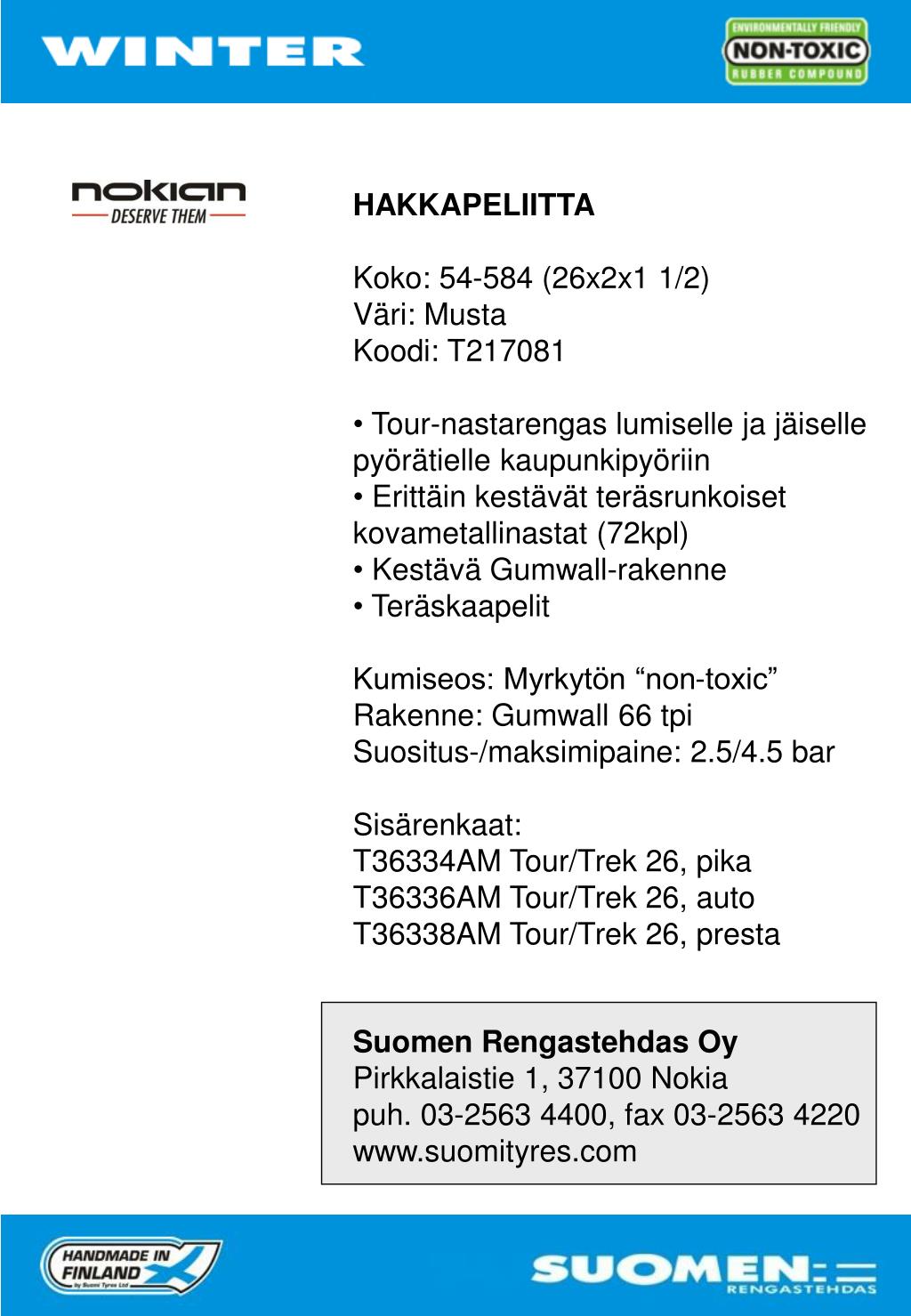 WINTER

ENVIRONMENTALLY FRIENDLY
NON-TOXIC
RUBBER COMPOUND

nokian
DESERVE THEM

HAKKAPELIITTA

Koko: 54-584 (26x2x1 1/2)
Väri: Musta
Koodi: T217081

• Tour-nastarengas lumiselle ja jäiselle pyörätielle kaupunkipyöriin
• Erittäin kestävät teräsrunkoiset kovametallinastat (72kpl)
• Kestävä Gumwall-rakenne
• Teräskaapelit

Kumiseos: Myrkytön “non-toxic”
Rakenne: Gumwall 66 tpi
Suositus-/maksimipaine: 2.5/4.5 bar

Sisärenkaat:
T36334AM Tour/Trek 26, pika
T36336AM Tour/Trek 26, auto
T36338AM Tour/Trek 26, presta

Suomen Rengastehdas Oy
Pirkkalaistie 1, 37100 Nokia
puh. 03-2563 4400, fax 03-2563 4220
www.suomityres.com

HANDMADE IN FINLAND
by Suomi Tyres Ltd

SUOMEN
RENGASTEHDAS